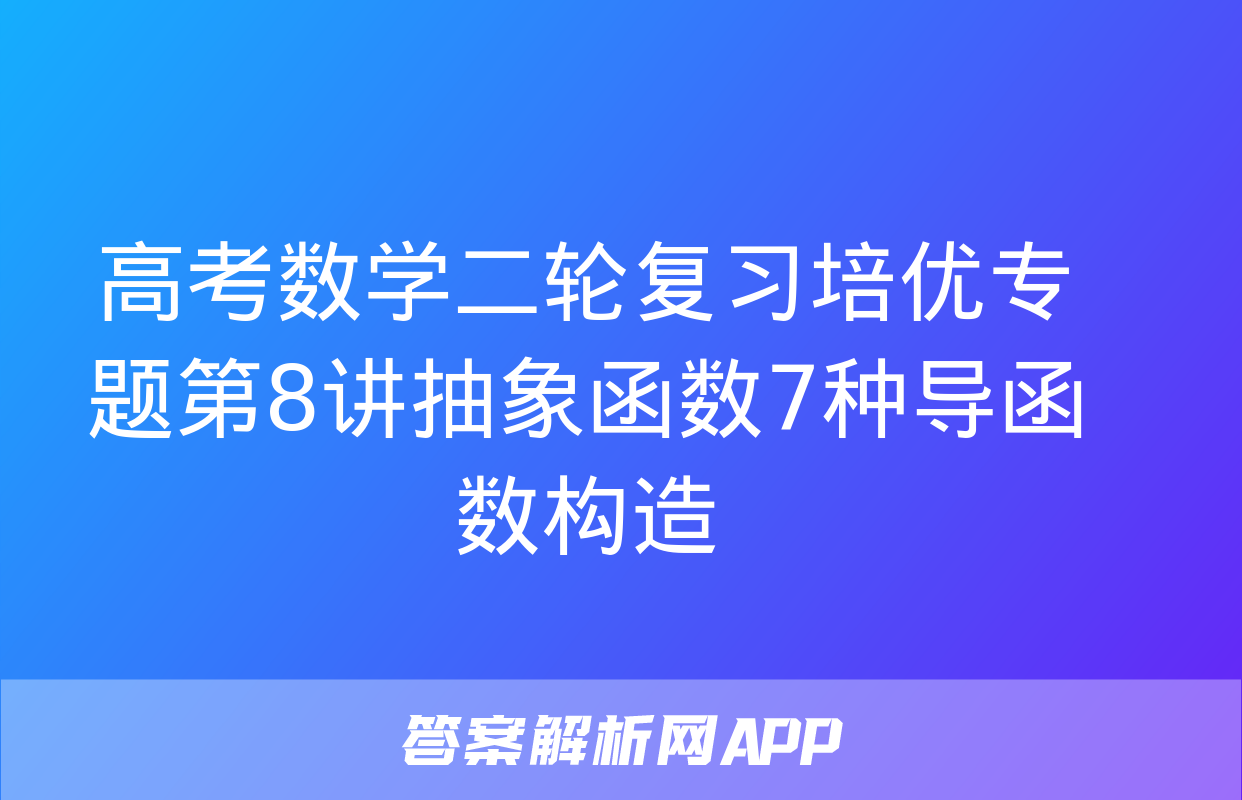 高考数学二轮复习培优专题第8讲抽象函数7种导函数构造

答案解析网APP